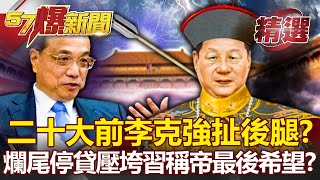 57爆新聞

精選

二十大前李克強扯後腿?

爛尾停貸壓垮習稱帝最後希望?